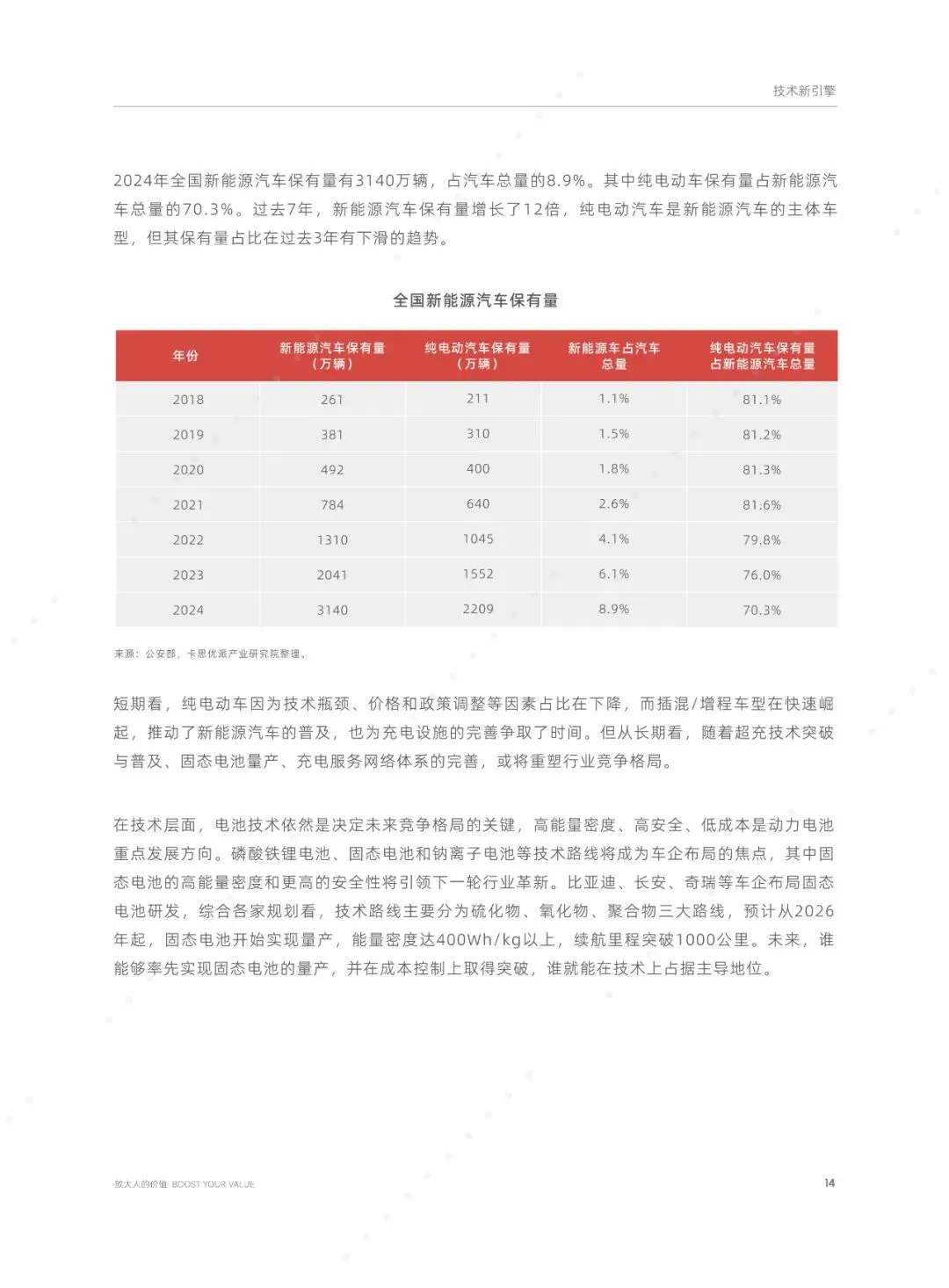 技术新引擎

2024年全国新能源汽车保有量有3140万辆，占汽车总量的8.9%。其中纯电动车保有量占新能源汽车总量的70.3%。过去7年，新能源汽车保有量增长了12倍，纯电动汽车是新能源汽车的主体车型，但其保有量占比在过去3年有下滑的趋势。

全国新能源汽车保有量

| 年份 | 新能源汽车保有量（万辆） | 纯电动汽车保有量（万辆） | 新能源车占汽车总量 | 纯电动汽车保有量占新能源汽车总量 |
|---|---|---|---|---|
| 2018 | 261 | 211 | 1.1% | 81.1% |
| 2019 | 381 | 310 | 1.5% | 81.2% |
| 2020 | 492 | 400 | 1.8% | 81.3% |
| 2021 | 784 | 640 | 2.6% | 81.6% |
| 2022 | 1310 | 1045 | 4.1% | 79.8% |
| 2023 | 2041 | 1552 | 6.1% | 76.0% |
| 2024 | 3140 | 2209 | 8.9% | 70.3% |

来源：公安部，卡思优派产业研究院整理。

短期看，纯电动车因为技术瓶颈、价格和政策调整等因素占比在下降，而插混/增程车型在快速崛起，推动了新能源汽车的普及，也为充电设施的完善争取了时间。但从长期看，随着超充技术突破与普及、固态电池量产、充电服务网络体系的完善，或将重塑行业竞争格局。

在技术层面，电池技术依然是决定未来竞争格局的关键，高能量密度、高安全、低成本是动力电池重点发展方向。磷酸铁锂电池、固态电池和钠离子电池等技术路线将成为车企布局的焦点，其中固态电池的高能量密度和更高的安全性将引领下一轮行业革新。比亚迪、长安、奇瑞等车企布局固态电池研发，综合各家规划看，技术路线主要分为硫化物、氧化物、聚合物三大路线，预计从2026年起，固态电池开始实现量产，能量密度达400Wh/kg以上，续航里程突破1000公里。未来，谁能够率先实现固态电池的量产，并在成本控制上取得突破，谁就能在技术上占据主导地位。

放大人的价值 BOOST YOUR VALUE

14